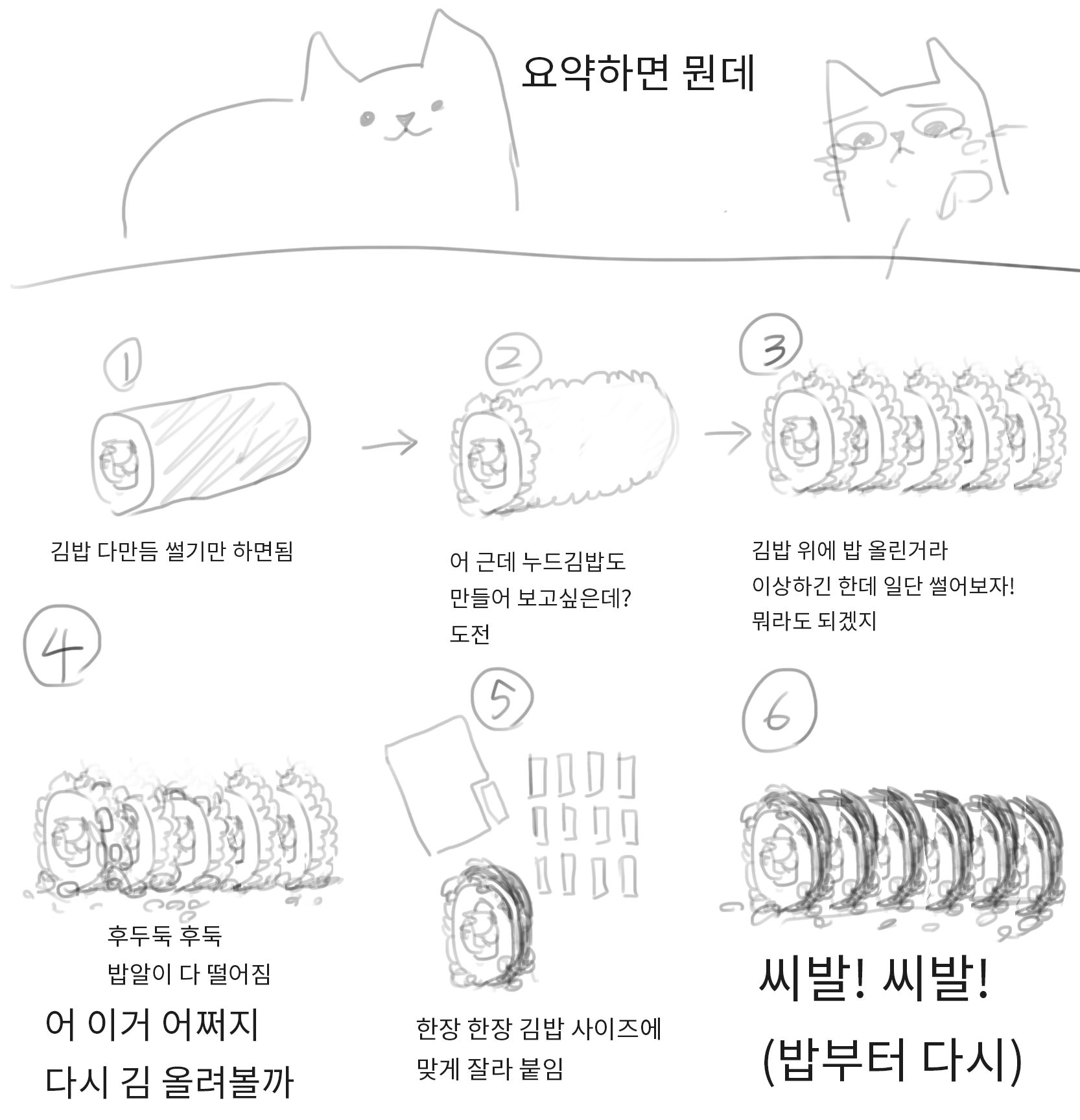 요약하면 뭔데

1

김밥 다만듬 썰기만 하면됨

2

어 근데 누드김밥도
만들어 보고싶은데?
도전

3

김밥 위에 밥 올린거라
이상하긴 한데 일단 썰어보자!
뭐라도 되겠지

4

후두둑 후둑
밥알이 다 떨어짐

어 이거 어쩌지
다시 김 올려볼까

5

한장 한장 김밥 사이즈에
맞게 잘라 붙임

6

씨발! 씨발!
(밥부터 다시)